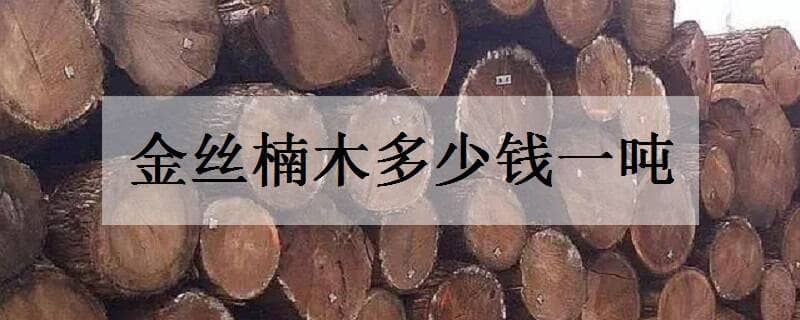 金丝楠木多少钱一吨